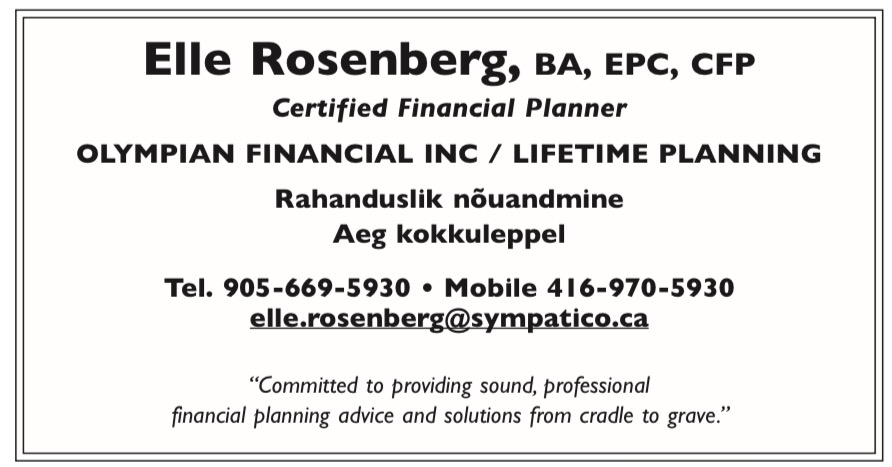 Elle Rosenberg, BA, EPC, CFP
Certified Financial Planner

OLYMPIAN FINANCIAL INC / LIFETIME PLANNING

Rahanduslik nõuandmine
Aeg kokkuleppel

Tel. 905-669-5930 • Mobile 416-970-5930
elle.rosenberg@sympatico.ca

"Committed to providing sound, professional financial planning advice and solutions from cradle to grave."